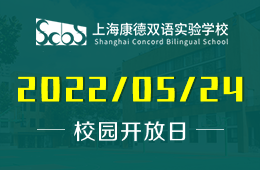 ScbS 上海康德双语实验学校
Shanghai Concord Bilingual School

2022/05/24

— 校园开放日 —